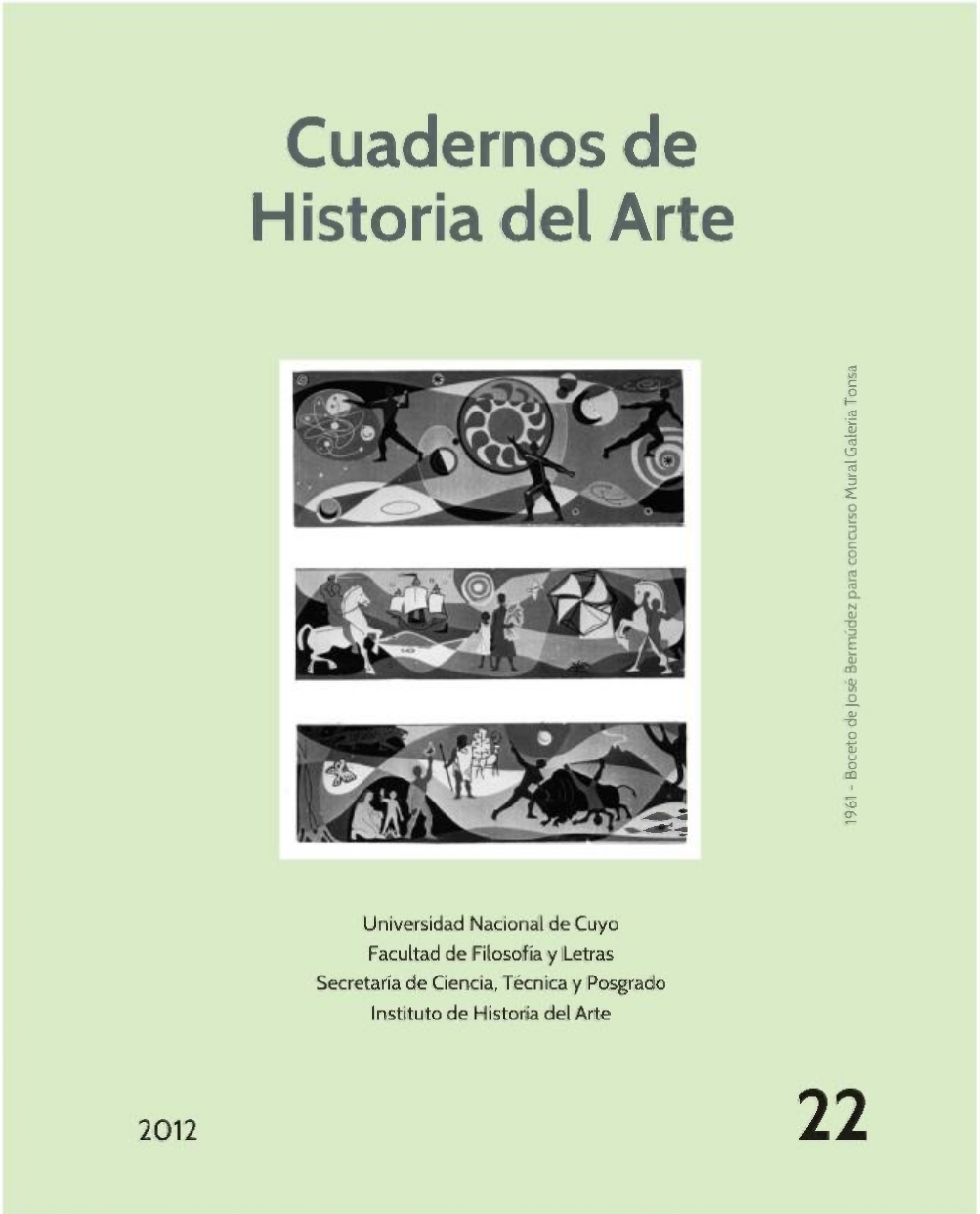 Cuadernos de
Historia del Arte

1961 - Boceto de José Bermúdez para concurso Mural Galería Tonsa

Universidad Nacional de Cuyo
Facultad de Filosofía y Letras
Secretaría de Ciencia, Técnica y Posgrado
Instituto de Historia del Arte

2012

22